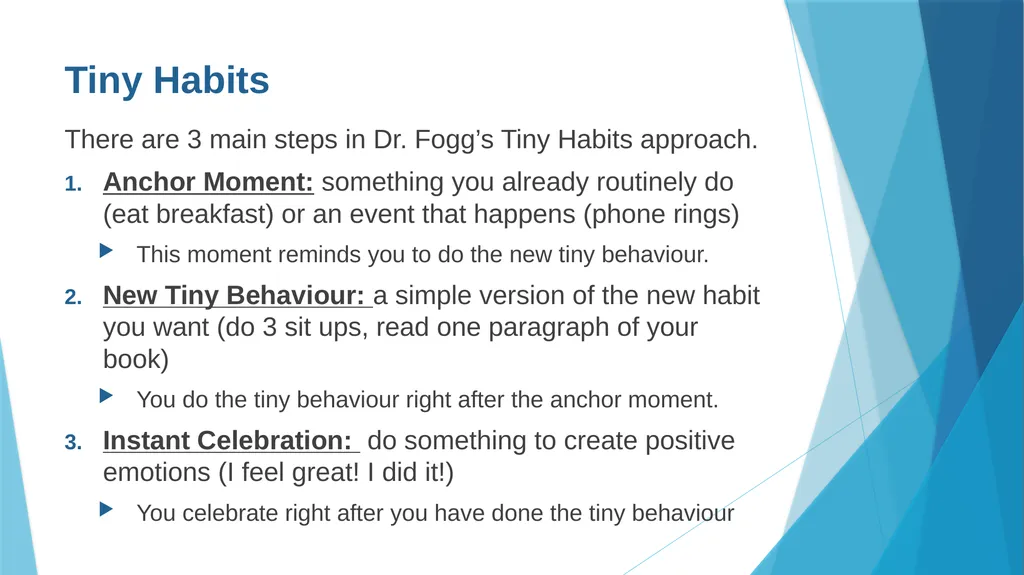 Tiny Habits

There are 3 main steps in Dr. Fogg’s Tiny Habits approach.

1. Anchor Moment: something you already routinely do (eat breakfast) or an event that happens (phone rings)

This moment reminds you to do the new tiny behaviour.

2. New Tiny Behaviour: a simple version of the new habit you want (do 3 sit ups, read one paragraph of your book)

You do the tiny behaviour right after the anchor moment.

3. Instant Celebration: do something to create positive emotions (I feel great! I did it!)

You celebrate right after you have done the tiny behaviour